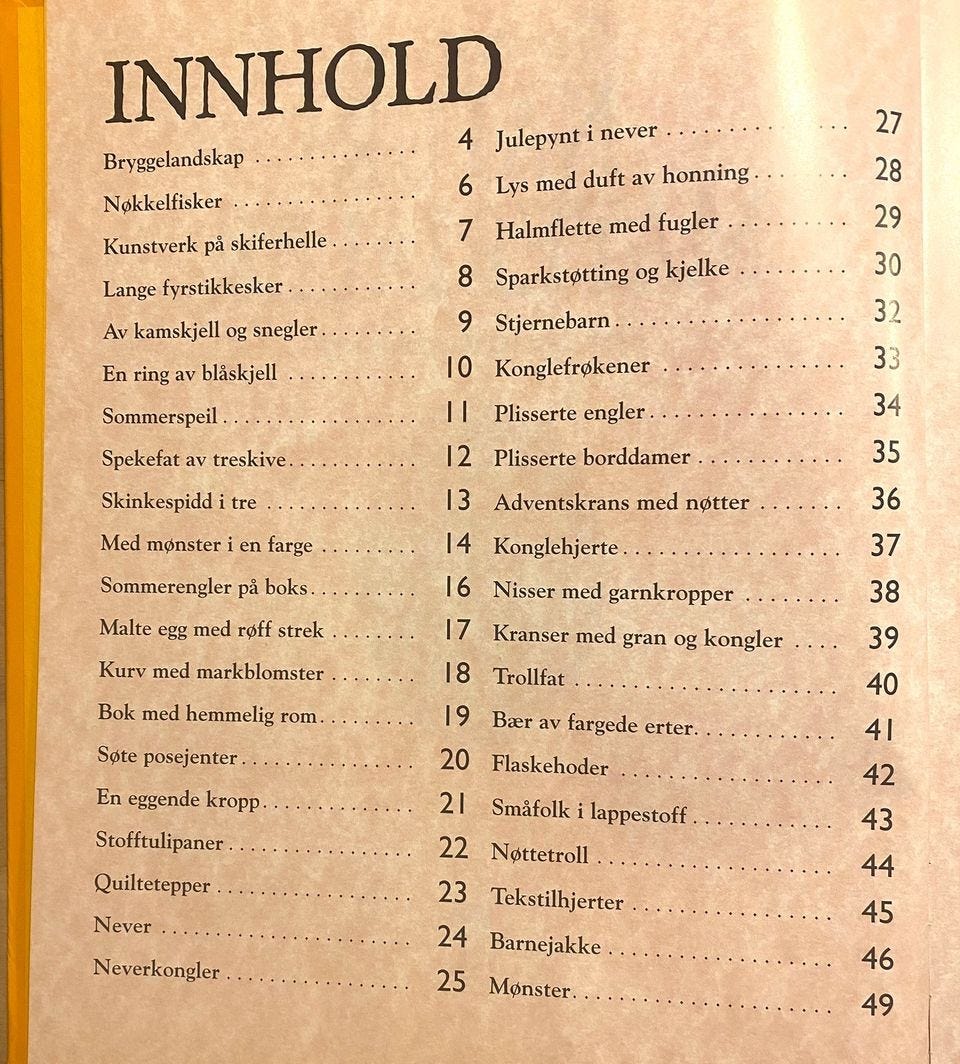 INNHOLD

Bryggelandskap 4
Nøkkelfisker 6
Kunstverk på skiferhelle 7
Lange fyrstikkesker 8
Av kamskjell og snegler 9
En ring av blåskjell 10
Sommerspeil 11
Spekefat av treskive 12
Skinkespidd i tre 13
Med mønster i en farge 14
Sommerengler på boks 16
Malte egg med røff strek 17
Kurv med markblomster 18
Bok med hemmelig rom 19
Søte posejenter 20
En eggende kropp 21
Stofftulipaner 22
Quiltetepper 23
Never 24
Neverkongler 25

Julepynt i never 27
Lys med duft av honning 28
Halmflette med fugler 29
Sparkstøtting og kjelke 30
Stjernebarn 32
Konglefrøkener 33
Plisserte engler 34
Plisserte borddamer 35
Adventskrans med nøtter 36
Konglehjerte 37
Nisser med garnkropper 38
Kranser med gran og kongler 39
Trollfat 40
Bær av fargede erter 41
Flaskehoder 42
Småfolk i lappestoff 43
Nøttetroll 44
Tekstilhjerter 45
Barnejakke 46
Mønster 49